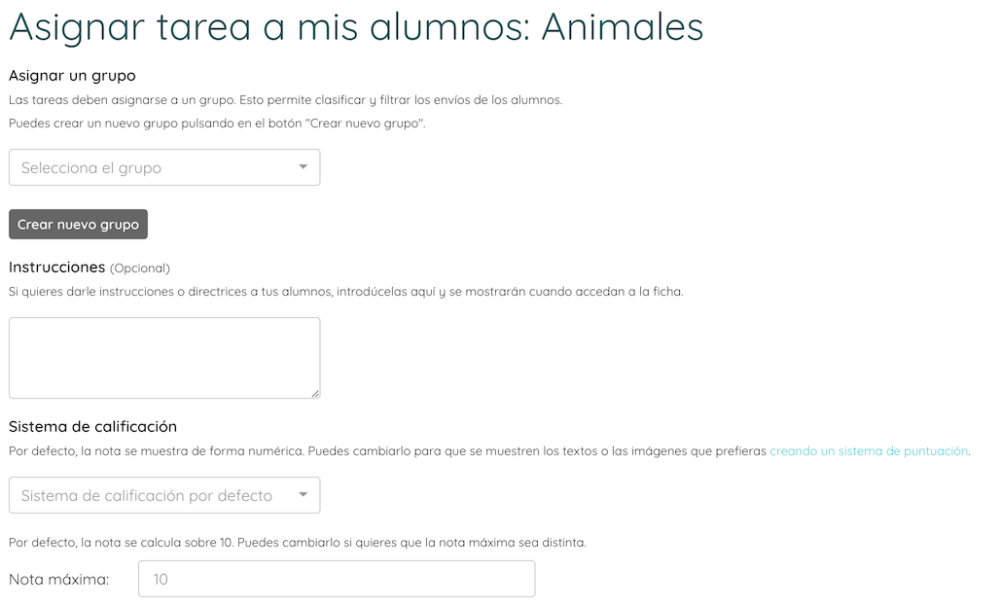 Asignar tarea a mis alumnos: Animales

Asignar un grupo

Las tareas deben asignarse a un grupo. Esto permite clasificar y filtrar los envíos de los alumnos.

Puedes crear un nuevo grupo pulsando en el botón "Crear nuevo grupo".

Selecciona el grupo

Crear nuevo grupo

Instrucciones (Opcional)

Si quieres darle instrucciones o directrices a tus alumnos, introdúcelas aquí y se mostrarán cuando accedan a la ficha.

Sistema de calificación

Por defecto, la nota se muestra de forma numérica. Puedes cambiarlo para que se muestren los textos o las imágenes que prefieras creando un sistema de puntuación.

Sistema de calificación por defecto

Por defecto, la nota se calcula sobre 10. Puedes cambiarlo si quieres que la nota máxima sea distinta.

Nota máxima: 10